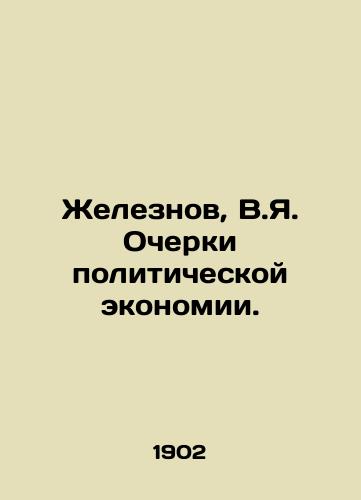 Железнов, В.Я. Очерки политической экономии.

1902